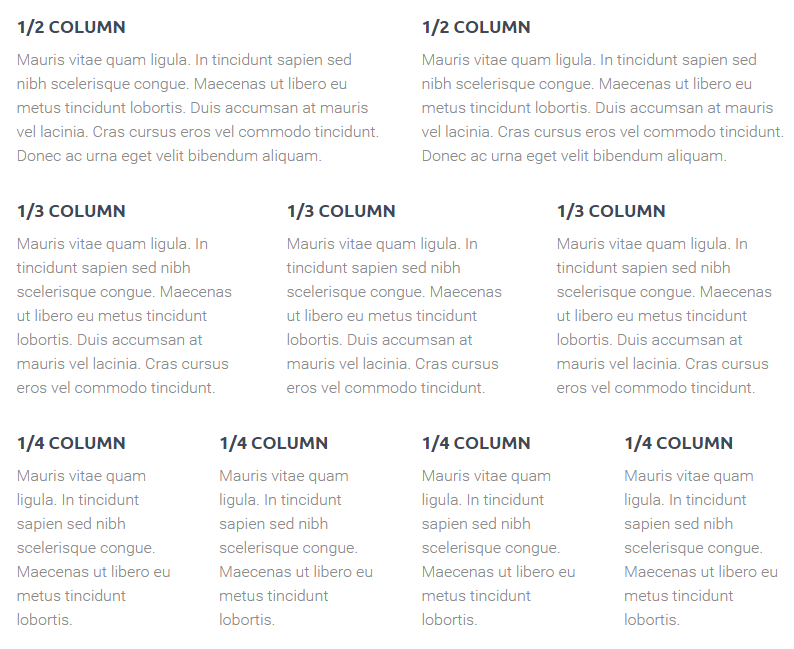 1/2 COLUMN

Mauris vitae quam ligula. In tincidunt sapien sed nibh scelerisque congue. Maecenas ut libero eu metus tincidunt lobortis. Duis accumsan at mauris vel lacinia. Cras cursus eros vel commodo tincidunt. Donec ac urna eget velit bibendum aliquam.

1/2 COLUMN

Mauris vitae quam ligula. In tincidunt sapien sed nibh scelerisque congue. Maecenas ut libero eu metus tincidunt lobortis. Duis accumsan at mauris vel lacinia. Cras cursus eros vel commodo tincidunt. Donec ac urna eget velit bibendum aliquam.

1/3 COLUMN

Mauris vitae quam ligula. In tincidunt sapien sed nibh scelerisque congue. Maecenas ut libero eu metus tincidunt lobortis. Duis accumsan at mauris vel lacinia. Cras cursus eros vel commodo tincidunt.

1/3 COLUMN

Mauris vitae quam ligula. In tincidunt sapien sed nibh scelerisque congue. Maecenas ut libero eu metus tincidunt lobortis. Duis accumsan at mauris vel lacinia. Cras cursus eros vel commodo tincidunt.

1/3 COLUMN

Mauris vitae quam ligula. In tincidunt sapien sed nibh scelerisque congue. Maecenas ut libero eu metus tincidunt lobortis. Duis accumsan at mauris vel lacinia. Cras cursus eros vel commodo tincidunt.

1/4 COLUMN

Mauris vitae quam ligula. In tincidunt sapien sed nibh scelerisque congue. Maecenas ut libero eu metus tincidunt lobortis.

1/4 COLUMN

Mauris vitae quam ligula. In tincidunt sapien sed nibh scelerisque congue. Maecenas ut libero eu metus tincidunt lobortis.

1/4 COLUMN

Mauris vitae quam ligula. In tincidunt sapien sed nibh scelerisque congue. Maecenas ut libero eu metus tincidunt lobortis.

1/4 COLUMN

Mauris vitae quam ligula. In tincidunt sapien sed nibh scelerisque congue. Maecenas ut libero eu metus tincidunt lobortis.